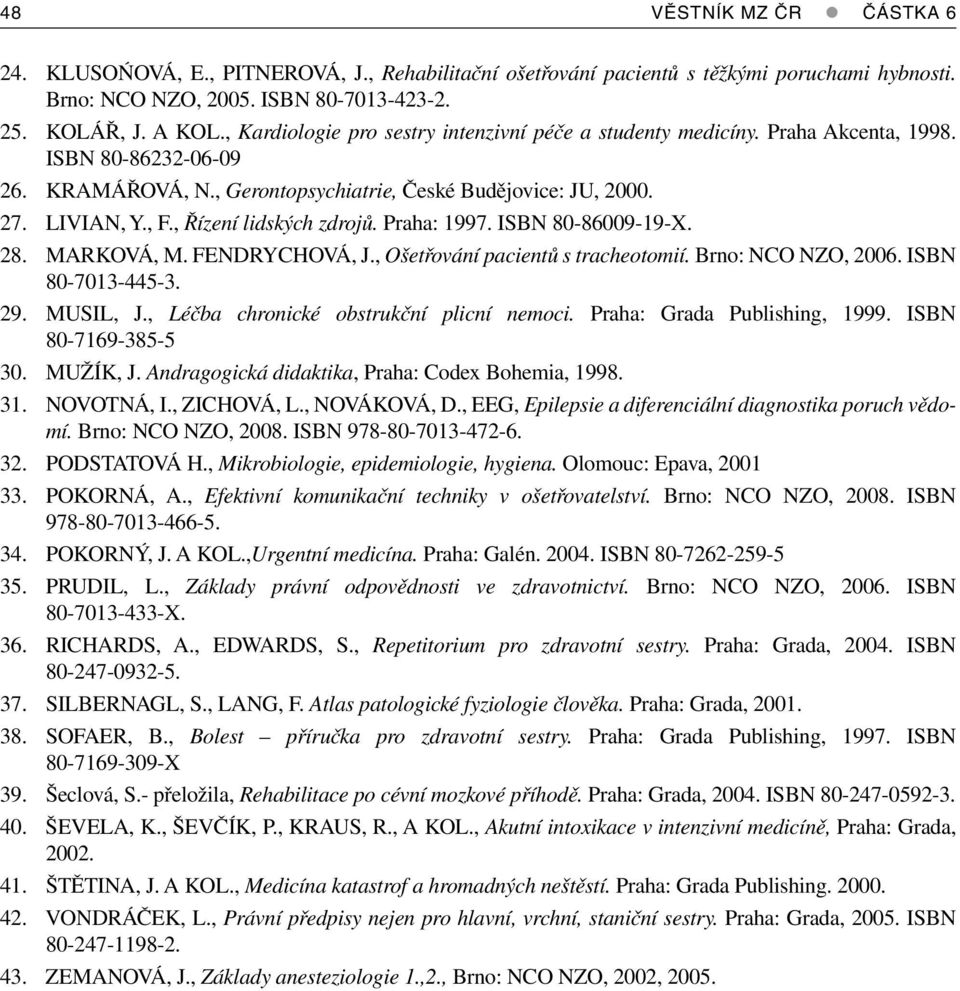 48 VĚSTNÍK MZ ČR ● ČÁSTKA 6

24. KLUSOŇOVÁ, E., PITNEROVÁ, J., Rehabilitační ošetřování pacientů s těžkými poruchami hybnosti. Brno: NCO NZO, 2005. ISBN 80-7013-423-2.

25. KOLÁŘ, J. A KOL., Kardiologie pro sestry intenzivní péče a studenty medicíny. Praha Akcenta, 1998. ISBN 80-86232-06-09

26. KRAMÁŘOVÁ, N., Gerontopsychiatrie, České Budějovice: JU, 2000.

27. LIVIAN, Y., F., Řízení lidských zdrojů. Praha: 1997. ISBN 80-86009-19-X.

28. MARKOVÁ, M. FENDRYCHOVÁ, J., Ošetřování pacientů s tracheotomií. Brno: NCO NZO, 2006. ISBN 80-7013-445-3.

29. MUSIL, J., Léčba chronické obstrukční plicní nemoci. Praha: Grada Publishing, 1999. ISBN 80-7169-385-5

30. MUŽÍK, J. Andragogická didaktika, Praha: Codex Bohemia, 1998.

31. NOVOTNÁ, I., ZICHOVÁ, L., NOVÁKOVÁ, D., EEG, Epilepsie a diferenciální diagnostika poruch vědomí. Brno: NCO NZO, 2008. ISBN 978-80-7013-472-6.

32. PODSTATOVÁ H., Mikrobiologie, epidemiologie, hygiena. Olomouc: Epava, 2001

33. POKORNÁ, A., Efektivní komunikační techniky v ošetřovatelství. Brno: NCO NZO, 2008. ISBN 978-80-7013-466-5.

34. POKORNÝ, J. A KOL.,Urgentní medicína. Praha: Galén. 2004. ISBN 80-7262-259-5

35. PRUDIL, L., Základy právní odpovědnosti ve zdravotnictví. Brno: NCO NZO, 2006. ISBN 80-7013-433-X.

36. RICHARDS, A., EDWARDS, S., Repetitorium pro zdravotní sestry. Praha: Grada, 2004. ISBN 80-247-0932-5.

37. SILBERNAGL, S., LANG, F. Atlas patologické fyziologie člověka. Praha: Grada, 2001.

38. SOFAER, B., Bolest – příručka pro zdravotní sestry. Praha: Grada Publishing, 1997. ISBN 80-7169-309-X

39. Šeclová, S.- přeložila, Rehabilitace po cévní mozkové příhodě. Praha: Grada, 2004. ISBN 80-247-0592-3.

40. ŠEVELA, K., ŠEVČÍK, P., KRAUS, R., A KOL., Akutní intoxikace v intenzivní medicíně, Praha: Grada, 2002.

41. ŠTĚTINA, J. A KOL., Medicína katastrof a hromadných neštěstí. Praha: Grada Publishing. 2000.

42. VONDRÁČEK, L., Právní předpisy nejen pro hlavní, vrchní, staniční sestry. Praha: Grada, 2005. ISBN 80-247-1198-2.

43. ZEMANOVÁ, J., Základy anesteziologie 1.,2., Brno: NCO NZO, 2002, 2005.